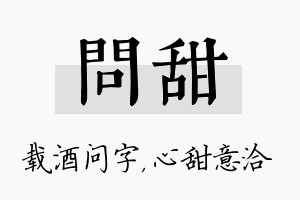 問甜

载酒问字，心甜意洽